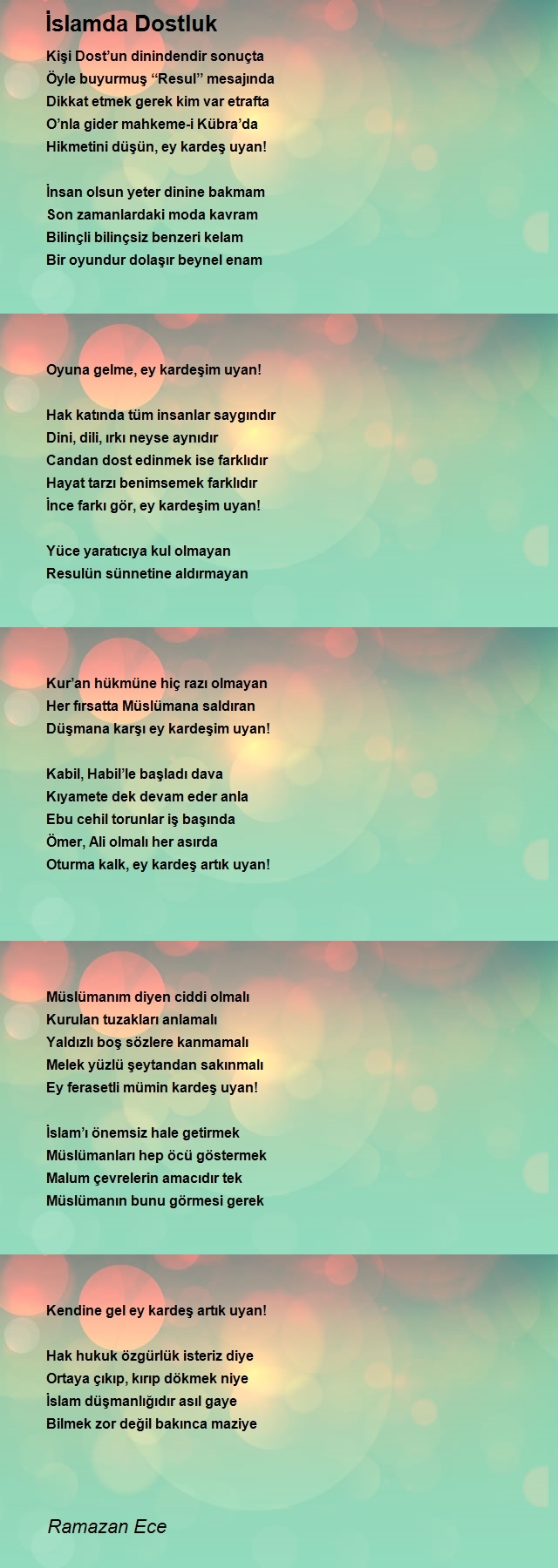 İslamda Dostluk

Kişi Dost’un dinindendir sonuçta
Öyle buyurmuş “Resul” mesajında
Dikkat etmek gerek kim var etrafta
O’nla gider mahkeme-i Kübra’da
Hikmetini düşün, ey kardeş uyan!

İnsan olsun yeter dinine bakmam
Son zamanlardaki moda kavram
Bilinçli bilinçsiz benzeri kelam
Bir oyundur dolaşır beynel enam

Oyuna gelme, ey kardeşim uyan!

Hak katında tüm insanlar saygındır
Dini, dili, ırkı neyse aynıdır
Candan dost edinmek ise farklıdır
Hayat tarzı benimsemek farklıdır
İnce farkı gör, ey kardeşim uyan!

Yüce yaratıcıya kul olmayan
Resulün sünnetine aldırmayan

Kur’an hükmüne hiç razı olmayan
Her fırsatta Müslümana saldıran
Düşmana karşı ey kardeşim uyan!

Kabil, Habil’le başladı dava
Kıyamete dek devam eder anla
Ebu cehil torunlar iş başında
Ömer, Ali olmalı her asırda
Oturma kalk, ey kardeş artık uyan!

Müslümanım diyen ciddi olmalı
Kurulan tuzakları anlamalı
Yaldızlı boş sözlere kanmamalı
Melek yüzlü şeytandan sakınmalı
Ey ferasetli mümin kardeş uyan!

İslam’ı önemsiz hale getirmek
Müslümanları hep öcü göstermek
Malum çevrelerin amacıdır tek
Müslümanın bunu görmesi gerek

Kendine gel ey kardeş artık uyan!

Hak hukuk özgürlük isteriz diye
Ortaya çıkıp, kırıp dökmek niye
İslam düşmanlığıdır asıl gaye
Bilmek zor değil bakınca maziye

Ramazan Ece